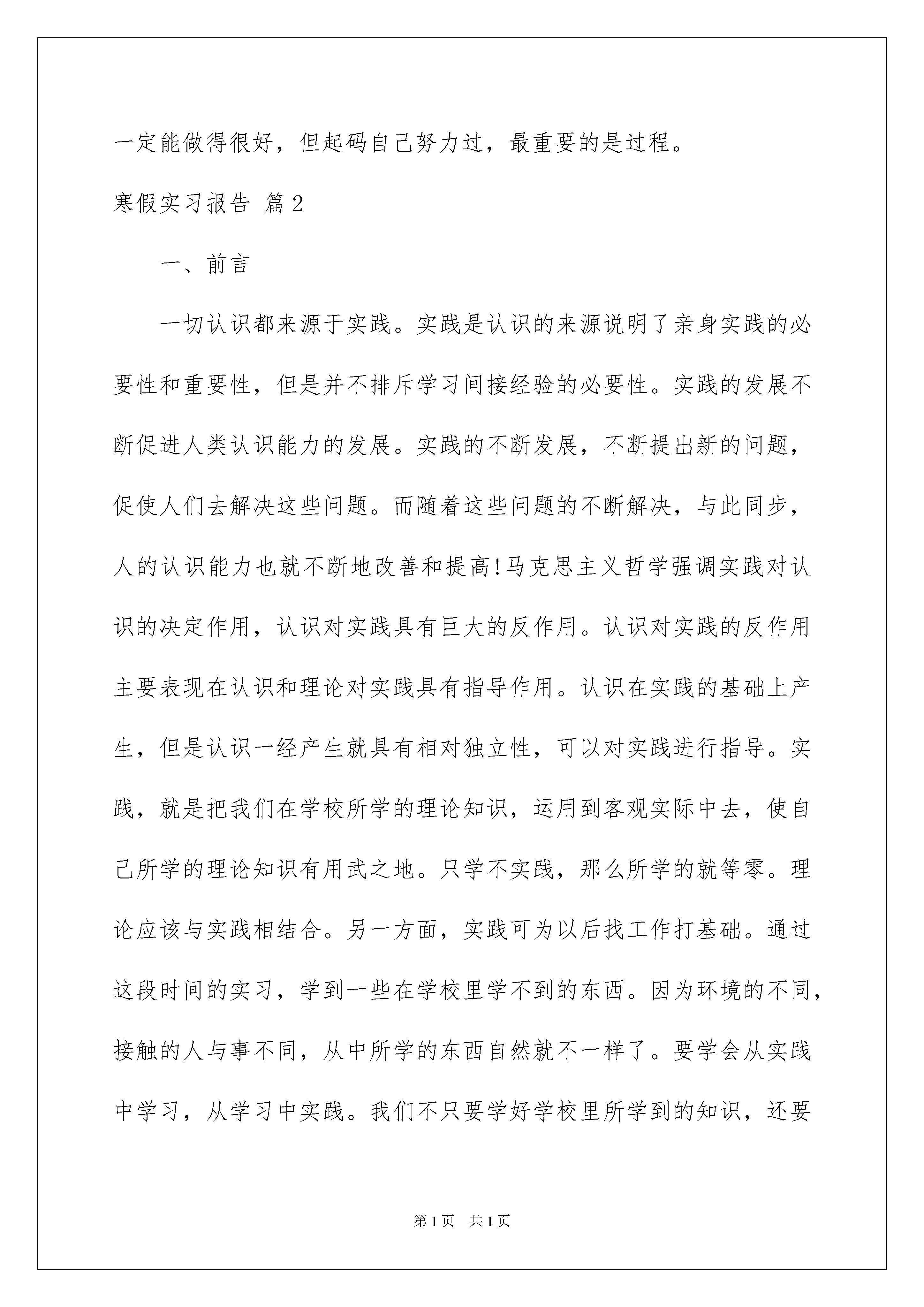 一定能做得很好，但起码自己努力过，最重要的是过程。

寒假实习报告 篇2

一、前言

一切认识都来源于实践。实践是认识的来源说明了亲身实践的必要性和重要性，但是并不排斥学习间接经验的必要性。实践的发展不断促进人类认识能力的发展。实践的不断发展，不断提出新的问题，促使人们去解决这些问题。而随着这些问题的不断解决，与此同步，人的认识能力也就不断地改善和提高!马克思主义哲学强调实践对认识的决定作用，认识对实践具有巨大的反作用。认识对实践的反作用主要表现在认识和理论对实践具有指导作用。认识在实践的基础上产生，但是认识一经产生就具有相对独立性，可以对实践进行指导。实践，就是把我们在学校所学的理论知识，运用到客观实际中去，使自己所学的理论知识有用武之地。只学不实践，那么所学的就等零。理论应该与实践相结合。另一方面，实践可为以后找工作打基础。通过这段时间的实习，学到一些在学校里学不到的东西。因为环境的不同，接触的人与事不同，从中所学的东西自然就不一样了。要学会从实践中学习，从学习中实践。我们不只要学好学校里所学到的知识，还要

第1页 共1页